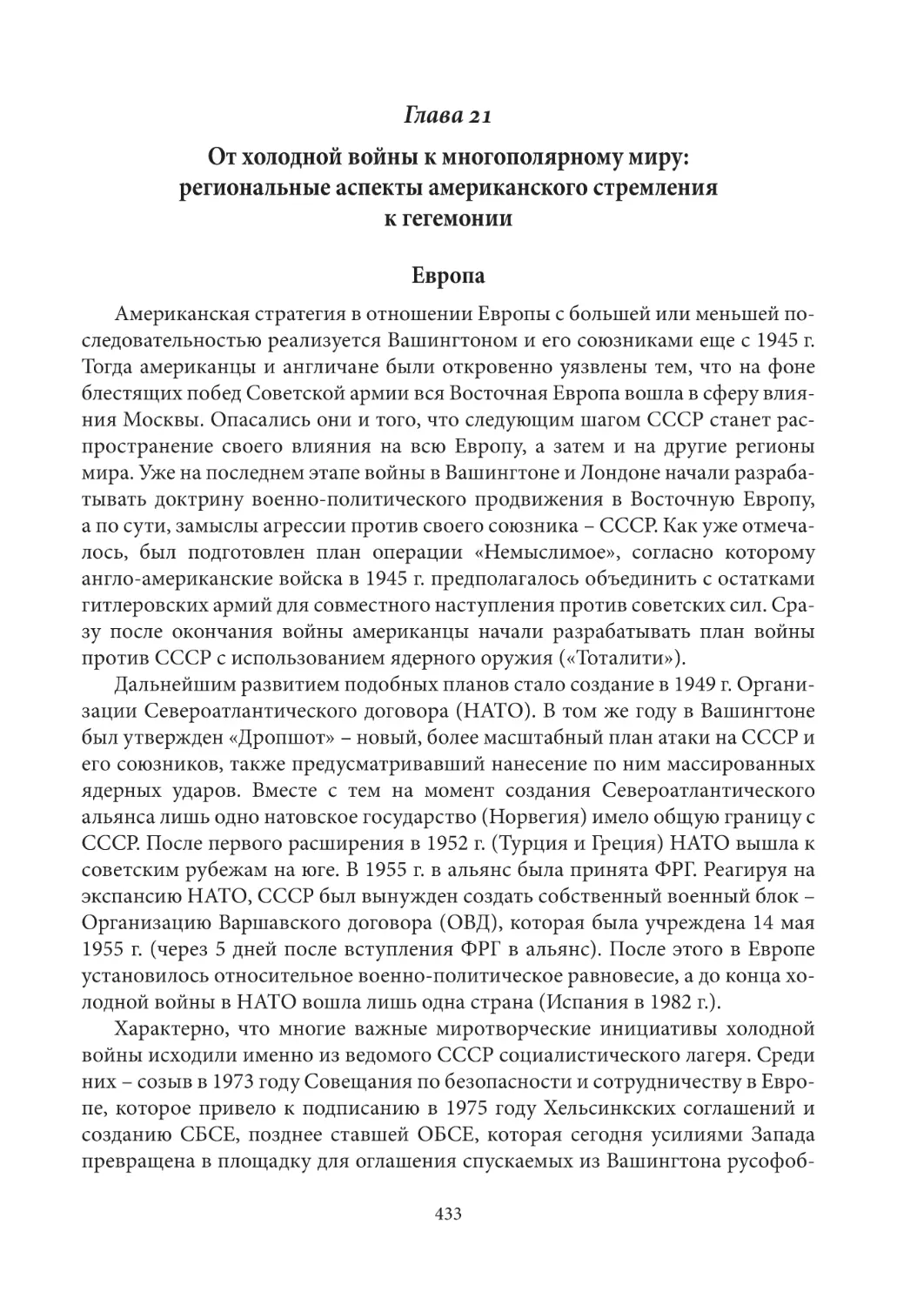 Глава 21

От холодной войны к многополярному миру: региональные аспекты американского стремления к гегемонии

Европа

Американская стратегия в отношении Европы с большей или меньшей последовательностью реализуется Вашингтоном и его союзниками еще с 1945 г. Тогда американцы и англичане были откровенно уязвлены тем, что на фоне блестящих побед Советской армии вся Восточная Европа вошла в сферу влияния Москвы. Опасались они и того, что следующим шагом СССР станет распространение своего влияния на всю Европу, а затем и на другие регионы мира. Уже на последнем этапе войны в Вашингтоне и Лондоне начали разрабатывать доктрину военно-политического продвижения в Восточную Европу, а по сути, замыслы агрессии против своего союзника – СССР. Как уже отмечалось, был подготовлен план операции «Немыслимое», согласно которому англо-американские войска в 1945 г. предполагалось объединить с остатками гитлеровских армий для совместного наступления против советских сил. Сразу после окончания войны американцы начали разрабатывать план войны против СССР с использованием ядерного оружия («Тоталити»).

Дальнейшим развитием подобных планов стало создание в 1949 г. Организации Североатлантического договора (НАТО). В том же году в Вашингтоне был утвержден «Дропшот» – новый, более масштабный план атаки на СССР и его союзников, также предусматривавший нанесение по ним массированных ядерных ударов. Вместе с тем на момент создания Североатлантического альянса лишь одно натовское государство (Норвегия) имело общую границу с СССР. После первого расширения в 1952 г. (Турция и Греция) НАТО вышла к советским рубежам на юге. В 1955 г. в альянс была принята ФРГ. Реагируя на экспансию НАТО, СССР был вынужден создать собственный военный блок – Организацию Варшавского договора (ОВД), которая была учреждена 14 мая 1955 г. (через 5 дней после вступления ФРГ в альянс). После этого в Европе установилось относительное военно-политическое равновесие, а до конца холодной войны в НАТО вошла лишь одна страна (Испания в 1982 г.).

Характерно, что многие важные миротворческие инициативы холодной войны исходили именно из ведомого СССР социалистического лагеря. Среди них – созыв в 1973 году Совещания по безопасности и сотрудничеству в Европе, которое привело к подписанию в 1975 году Хельсинкских соглашений и созданию СБСЕ, позднее ставшей ОБСЕ, которая сегодня усилиями Запада превращена в площадку для оглашения спускаемых из Вашингтона русофоб-

433